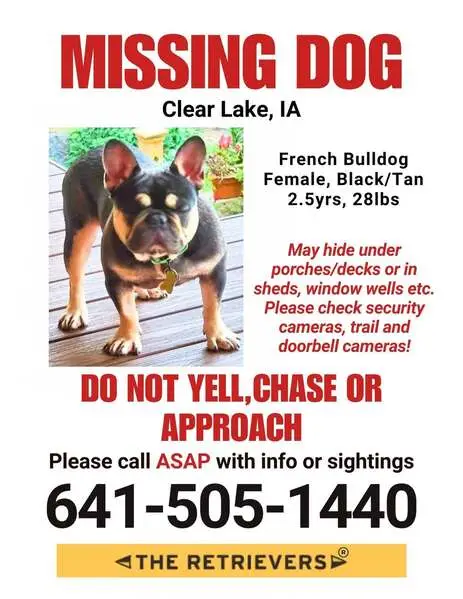 MISSING DOG

Clear Lake, IA

French Bulldog
Female, Black/Tan
2.5yrs, 28lbs

May hide under porches/decks or in sheds, window wells etc. Please check security cameras, trail and doorbell cameras!

DO NOT YELL,CHASE OR APPROACH

Please call ASAP with info or sightings

641-505-1440

THE RETRIEVERS®